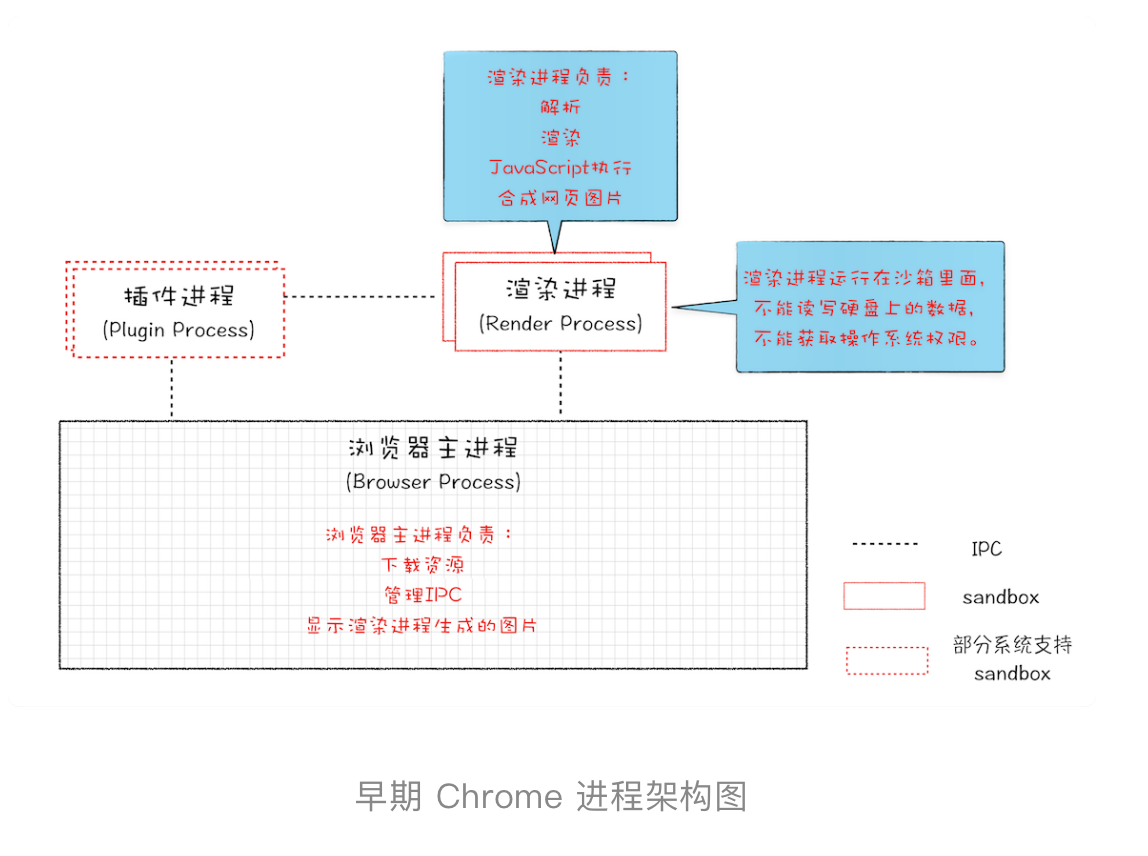 渲染进程负责：
解析
渲染
JavaScript执行
合成网页图片

插件进程
(Plugin Process)

渲染进程
(Render Process)

渲染进程运行在沙箱里面，
不能读写硬盘上的数据，
不能获取操作系统权限。

浏览器主进程
(Browser Process)

浏览器主进程负责：
下载资源
管理IPC
显示渲染进程生成的图片

IPC

sandbox

部分系统支持
sandbox

早期 Chrome 进程架构图